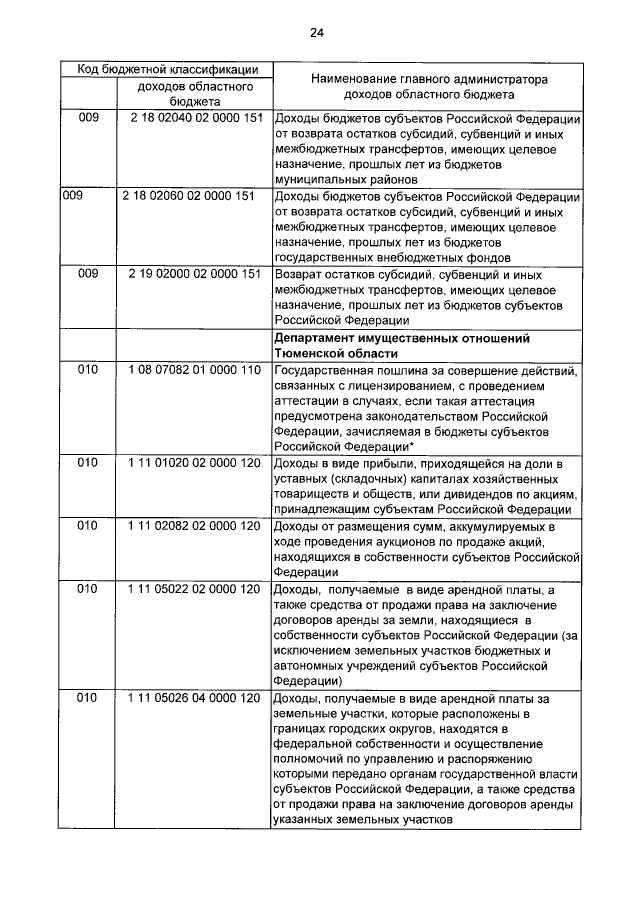 24

| Код бюджетной классификации |  | Наименование главного администратора доходов областного бюджета |
|---|---|---|
|  | доходов областного бюджета |  |
| 009 | 2 18 02040 02 0000 151 | Доходы бюджетов субъектов Российской Федерации от возврата остатков субсидий, субвенций и иных межбюджетных трансфертов, имеющих целевое назначение, прошлых лет из бюджетов муниципальных районов |
| 009 | 2 18 02060 02 0000 151 | Доходы бюджетов субъектов Российской Федерации от возврата остатков субсидий, субвенций и иных межбюджетных трансфертов, имеющих целевое назначение, прошлых лет из бюджетов государственных внебюджетных фондов |
| 009 | 2 19 02000 02 0000 151 | Возврат остатков субсидий, субвенций и иных межбюджетных трансфертов, имеющих целевое назначение, прошлых лет из бюджетов субъектов Российской Федерации |
|  |  | Департамент имущественных отношений Тюменской области |
| 010 | 1 08 07082 01 0000 110 | Государственная пошлина за совершение действий, связанных с лицензированием, с проведением аттестации в случаях, если такая аттестация предусмотрена законодательством Российской Федерации, зачисляемая в бюджеты субъектов Российской Федерации* |
| 010 | 1 11 01020 02 0000 120 | Доходы в виде прибыли, приходящейся на доли в уставных (складочных) капиталах хозяйственных товариществ и обществ, или дивидендов по акциям, принадлежащим субъектам Российской Федерации |
| 010 | 1 11 02082 02 0000 120 | Доходы от размещения сумм, аккумулируемых в ходе проведения аукционов по продаже акций, находящихся в собственности субъектов Российской Федерации |
| 010 | 1 11 05022 02 0000 120 | Доходы, получаемые в виде арендной платы, а также средства от продажи права на заключение договоров аренды за земли, находящиеся в собственности субъектов Российской Федерации (за исключением земельных участков бюджетных и автономных учреждений субъектов Российской Федерации) |
| 010 | 1 11 05026 04 0000 120 | Доходы, получаемые в виде арендной платы за земельные участки, которые расположены в границах городских округов, находятся в федеральной собственности и осуществление полномочий по управлению и распоряжению которыми передано органам государственной власти субъектов Российской Федерации, а также средства от продажи права на заключение договоров аренды указанных земельных участков |